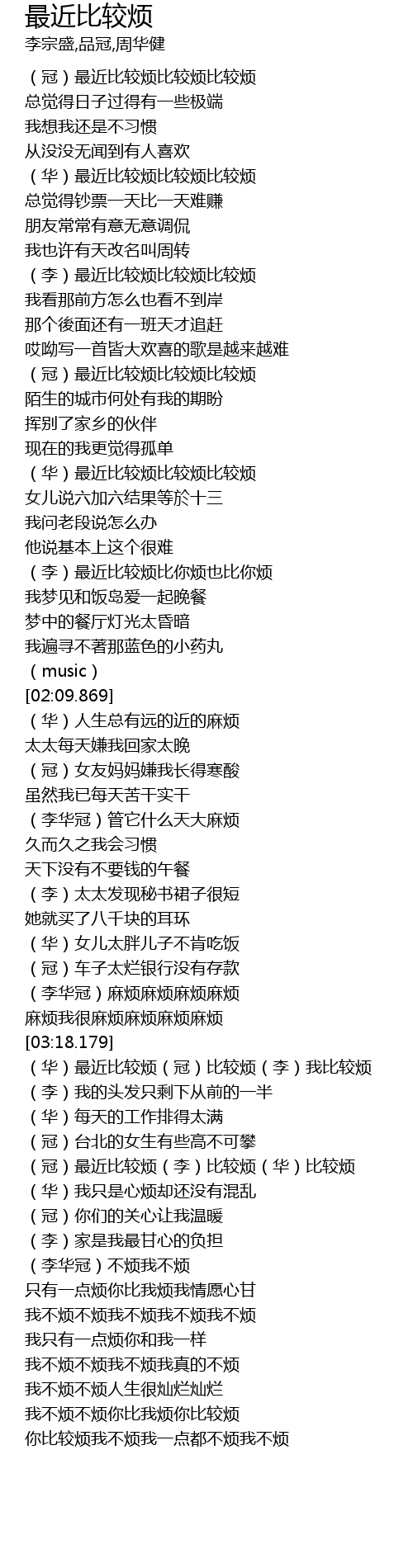 最近比较烦
李宗盛,品冠,周华健

（冠）最近比较烦比较烦比较烦
总觉得日子过得有一些极端
我想我还是不习惯
从没没无闻到有人喜欢
（华）最近比较烦比较烦比较烦
总觉得钞票一天比一天难赚
朋友常常有意无意调侃
我也许有天改名叫周转
（李）最近比较烦比较烦比较烦
我看那前方怎么也看不到岸
那个後面还有一班天才追赶
哎呦写一首皆大欢喜的歌是越来越难
（冠）最近比较烦比较烦比较烦
陌生的城市何处有我的期盼
挥别了家乡的伙伴
现在的我更觉得孤单
（华）最近比较烦比较烦比较烦
女儿说六加六结果等於十三
我问老段说怎么办
他说基本上这个很难
（李）最近比较烦比你烦也比你烦
我梦见和饭岛爱一起晚餐
梦中的餐厅灯光太昏暗
我遍寻不著那蓝色的小药丸
（music）
[02:09.869]
（华）人生总有远的近的麻烦
太太每天嫌我回家太晚
（冠）女友妈妈嫌我长得寒酸
虽然我已每天苦干实干
（李华冠）管它什么天大麻烦
久而久之我会习惯
天下没有不要钱的午餐
（李）太太发现秘书裙子很短
她就买了八千块的耳环
（华）女儿太胖儿子不肯吃饭
（冠）车子太烂银行没有存款
（李华冠）麻烦麻烦麻烦麻烦
麻烦我很麻烦麻烦麻烦麻烦
[03:18.179]
（华）最近比较烦（冠）比较烦（李）我比较烦
（李）我的头发只剩下从前的一半
（华）每天的工作排得太满
（冠）台北的女生有些高不可攀
（冠）最近比较烦（李）比较烦（华）比较烦
（华）我只是心烦却还没有混乱
（冠）你们的关心让我温暖
（李）家是我最甘心的负担
（李华冠）不烦我不烦
只有一点烦你比我烦我情愿心甘
我不烦不烦我不烦我不烦我不烦
我只有一点烦你和我一样
我不烦不烦我不烦我真的不烦
我不烦不烦人生很灿烂灿烂
我不烦不烦你比我烦你比较烦
你比较烦我不烦我一点都不烦我不烦